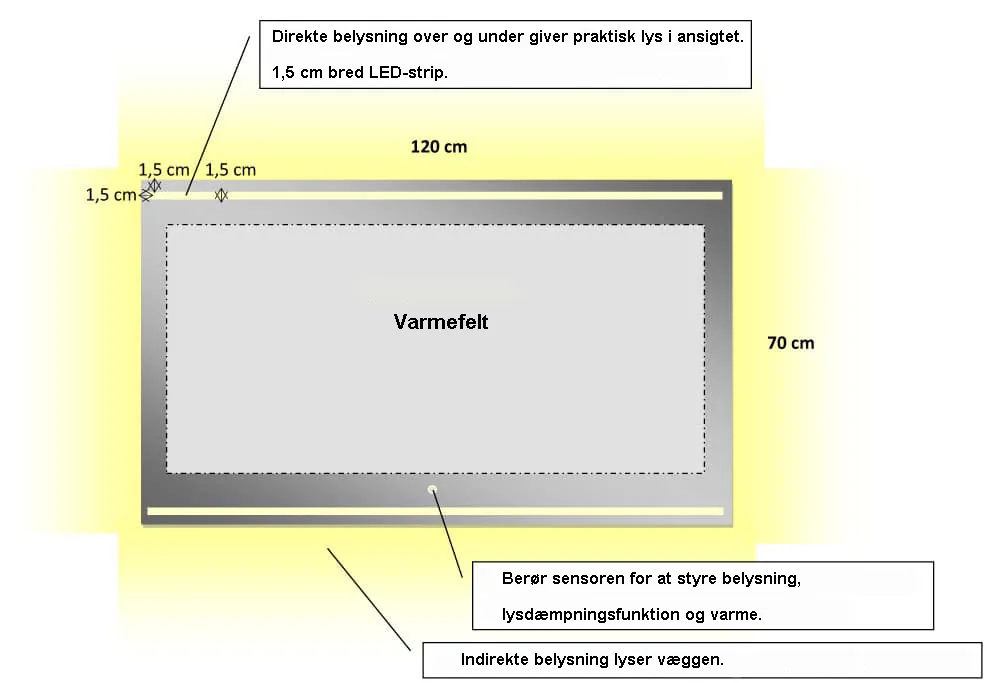 Direkte belysning over og under giver praktisk lys i ansigtet.

1,5 cm bred LED-strip.

120 cm

1,5 cm

1,5 cm

1,5 cm

Varmefelt

70 cm

Berør sensoren for at styre belysning, lysdæmpningsfunktion og varme.

Indirekte belysning lyser væggen.